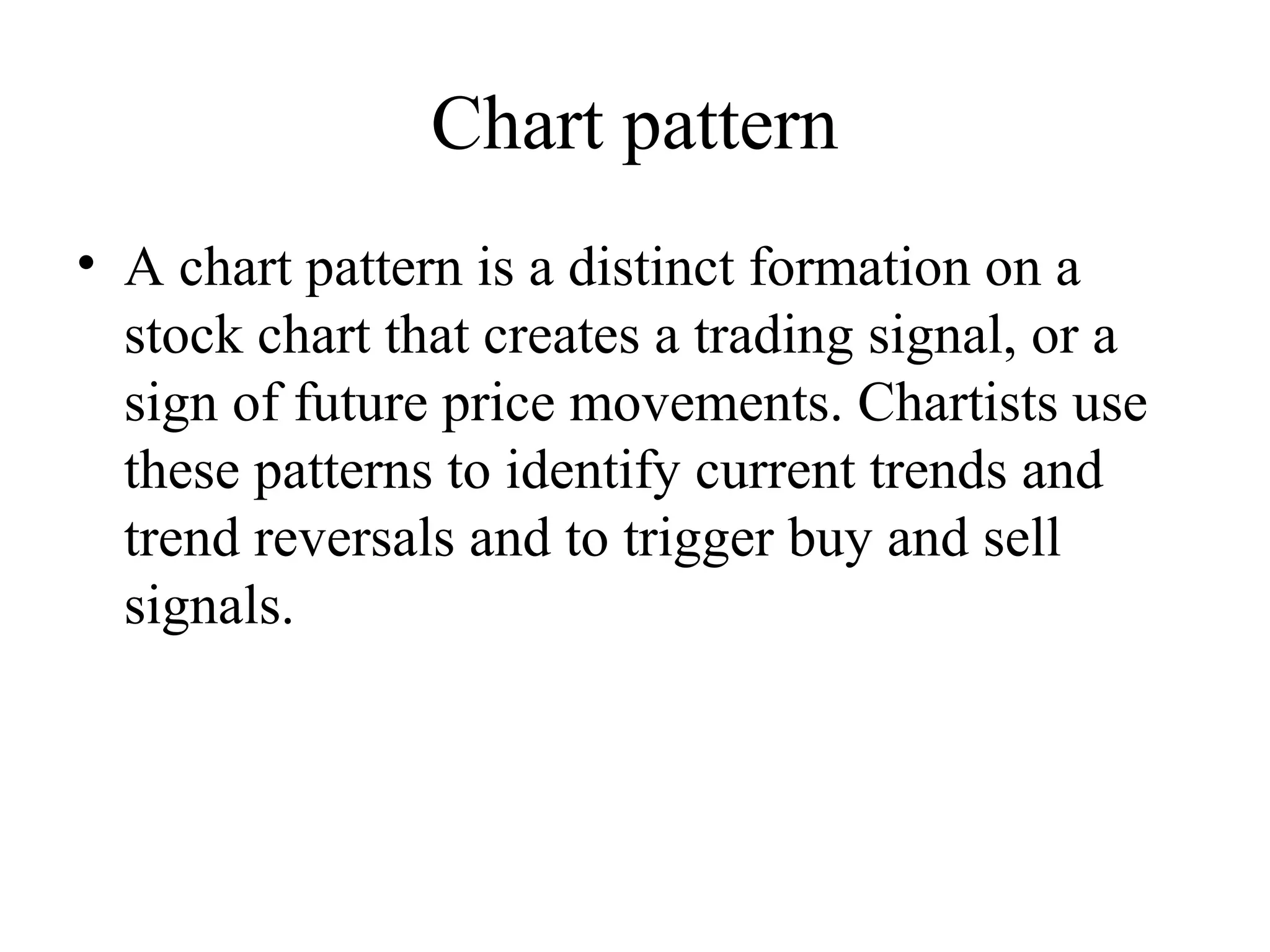 Chart pattern

• A chart pattern is a distinct formation on a stock chart that creates a trading signal, or a sign of future price movements. Chartists use these patterns to identify current trends and trend reversals and to trigger buy and sell signals.